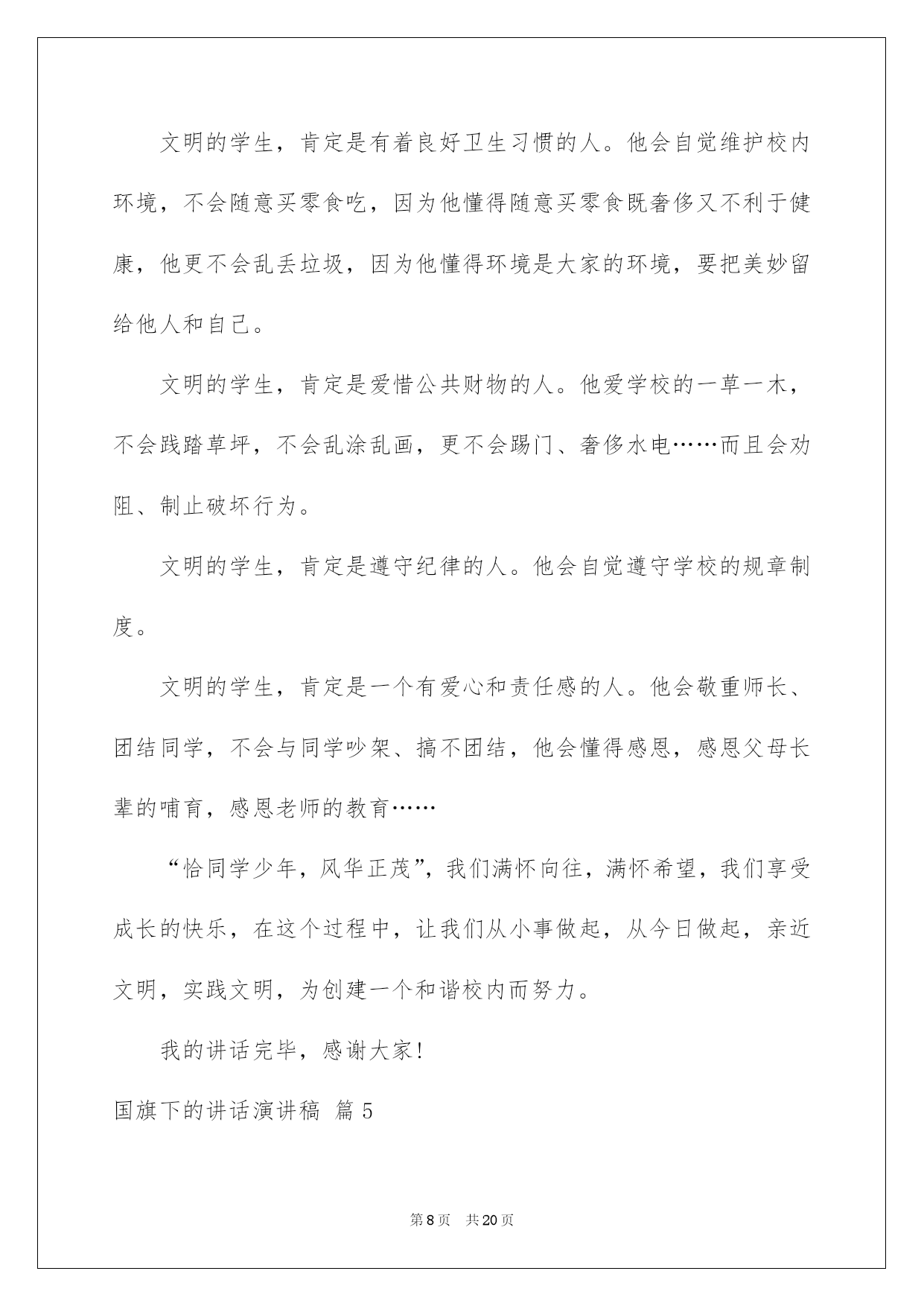 文明的学生，肯定是有着良好卫生习惯的人。他会自觉维护校内环境，不会随意买零食吃，因为他懂得随意买零食既奢侈又不利于健康，他更不会乱丢垃圾，因为他懂得环境是大家的环境，要把美妙留给他人和自己。

文明的学生，肯定是爱惜公共财物的人。他爱学校的一草一木，不会践踏草坪，不会乱涂乱画，更不会踢门、奢侈水电……而且会劝阻、制止破坏行为。

文明的学生，肯定是遵守纪律的人。他会自觉遵守学校的规章制度。

文明的学生，肯定是一个有爱心和责任感的人。他会敬重师长、团结同学，不会与同学吵架、搞不团结，他会懂得感恩，感恩父母长辈的哺育，感恩老师的教育……

“恰同学少年，风华正茂”，我们满怀向往，满怀希望，我们享受成长的快乐，在这个过程中，让我们从小事做起，从今日做起，亲近文明，实践文明，为创建一个和谐校内而努力。

我的讲话完毕，感谢大家!

国旗下的讲话演讲稿 篇5

第8页 共20页